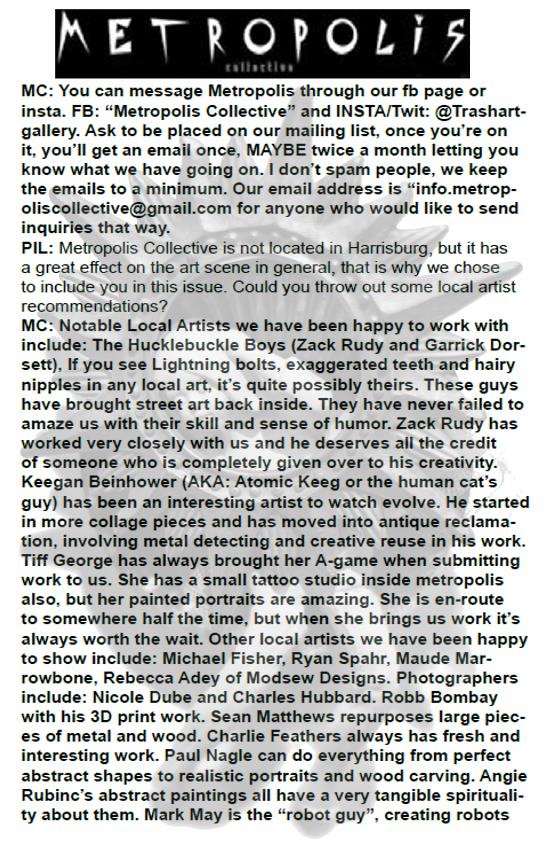 METROPOLIS
collective

MC: You can message Metropolis through our fb page or insta. FB: “Metropolis Collective” and INSTA/Twit: @Trashartgallery. Ask to be placed on our mailing list, once you’re on it, you’ll get an email once, MAYBE twice a month letting you know what we have going on. I don’t spam people, we keep the emails to a minimum. Our email address is “info.metropoliscollective@gmail.com for anyone who would like to send inquiries that way.
PIL: Metropolis Collective is not located in Harrisburg, but it has a great effect on the art scene in general, that is why we chose to include you in this issue. Could you throw out some local artist recommendations?
MC: Notable Local Artists we have been happy to work with include: The Hucklebuckle Boys (Zack Rudy and Garrick Dorsett), If you see Lightning bolts, exaggerated teeth and hairy nipples in any local art, it’s quite possibly theirs. These guys have brought street art back inside. They have never failed to amaze us with their skill and sense of humor. Zack Rudy has worked very closely with us and he deserves all the credit of someone who is completely given over to his creativity. Keegan Beinhower (AKA: Atomic Keeg or the human cat’s guy) has been an interesting artist to watch evolve. He started in more collage pieces and has moved into antique reclamation, involving metal detecting and creative reuse in his work. Tiff George has always brought her A-game when submitting work to us. She has a small tattoo studio inside metropolis also, but her painted portraits are amazing. She is en-route to somewhere half the time, but when she brings us work it’s always worth the wait. Other local artists we have been happy to show include: Michael Fisher, Ryan Spahr, Maude Marrowbone, Rebecca Adey of Modsew Designs. Photographers include: Nicole Dube and Charles Hubbard. Robb Bombay with his 3D print work. Sean Matthews repurposes large pieces of metal and wood. Charlie Feathers always has fresh and interesting work. Paul Nagle can do everything from perfect abstract shapes to realistic portraits and wood carving. Angie Rubinc’s abstract paintings all have a very tangible spirituality about them. Mark May is the “robot guy”, creating robots